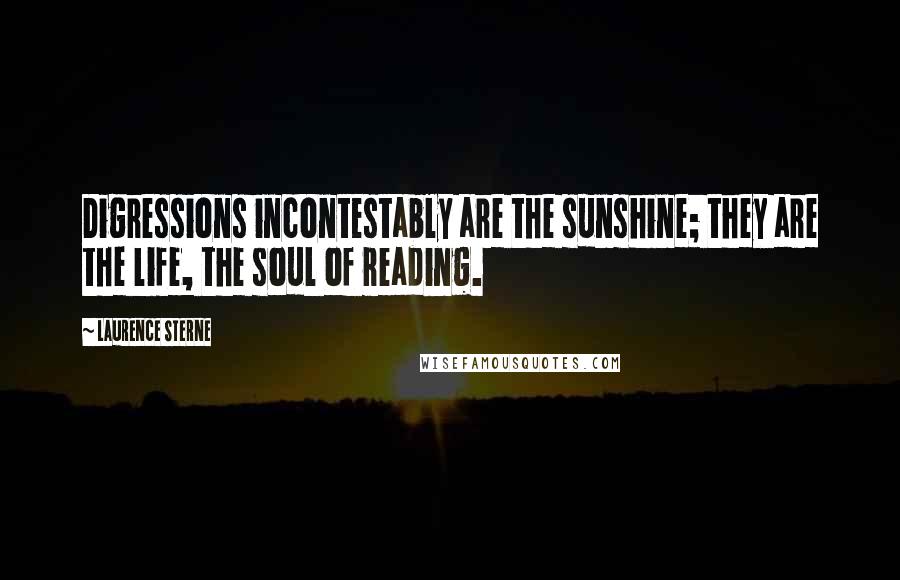 DIGRESSIONS INCONTESTABLY ARE THE SUNSHINE; THEY ARE THE LIFE, THE SOUL OF READING.

~ LAURENCE STERNE

WISEFAMOUSQUOTES.COM